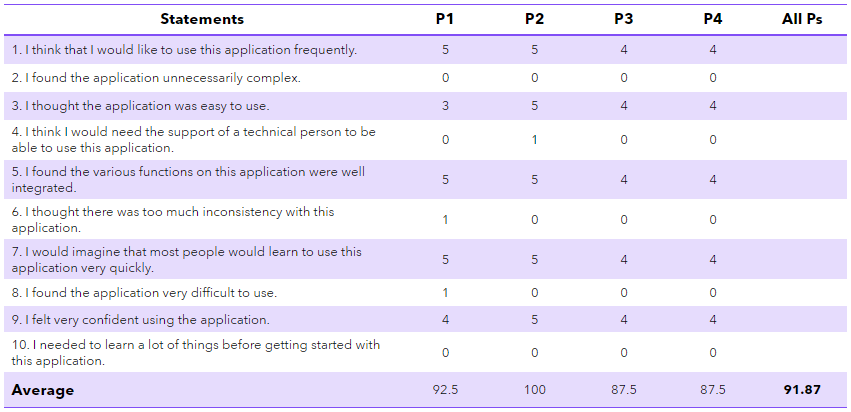 | Statements | P1 | P2 | P3 | P4 | All Ps |
|---|---|---|---|---|---|
| 1. I think that I would like to use this application frequently. | 5 | 5 | 4 | 4 | |
| 2. I found the application unnecessarily complex. | 0 | 0 | 0 | 0 | |
| 3. I thought the application was easy to use. | 3 | 5 | 4 | 4 | |
| 4. I think I would need the support of a technical person to be able to use this application. | 0 | 1 | 0 | 0 | |
| 5. I found the various functions on this application were well integrated. | 5 | 5 | 4 | 4 | |
| 6. I thought there was too much inconsistency with this application. | 1 | 0 | 0 | 0 | |
| 7. I would imagine that most people would learn to use this application very quickly. | 5 | 5 | 4 | 4 | |
| 8. I found the application very difficult to use. | 1 | 0 | 0 | 0 | |
| 9. I felt very confident using the application. | 4 | 5 | 4 | 4 | |
| 10. I needed to learn a lot of things before getting started with this application. | 0 | 0 | 0 | 0 | |
| Average | 92.5 | 100 | 87.5 | 87.5 | 91.87 |